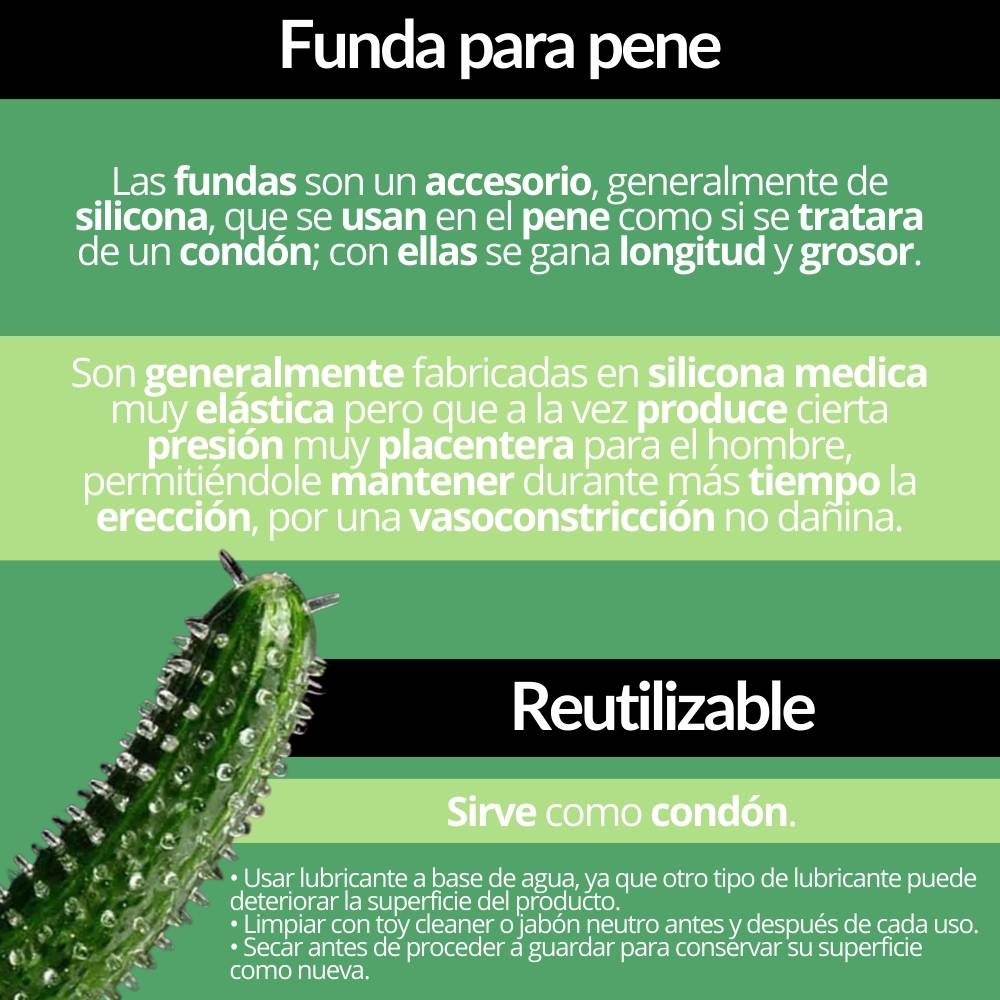 Funda para pene

Las fundas son un accesorio, generalmente de silicona, que se usan en el pene como si se tratara de un condón; con ellas se gana longitud y grosor.

Son generalmente fabricadas en silicona medica muy elástica pero que a la vez produce cierta presión muy placentera para el hombre, permitiéndole mantener durante más tiempo la erección, por una vasoconstricción no dañina.

Reutilizable

Sirve como condón.

• Usar lubricante a base de agua, ya que otro tipo de lubricante puede deteriorar la superficie del producto.
• Limpiar con toy cleaner o jabón neutro antes y después de cada uso.
• Secar antes de proceder a guardar para conservar su superficie como nueva.